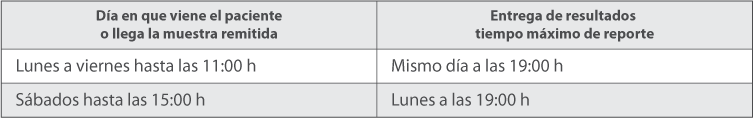 | Día en que viene el paciente o llega la muestra remitida | Entrega de resultados tiempo máximo de reporte |
|---|---|
| Lunes a viernes hasta las 11:00 h | Mismo día a las 19:00 h |
| Sábados hasta las 15:00 h | Lunes a las 19:00 h |